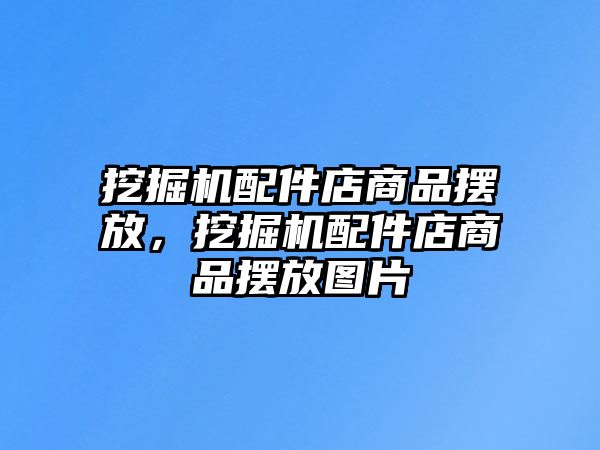 挖掘机配件店商品摆放，挖掘机配件店商品摆放图片